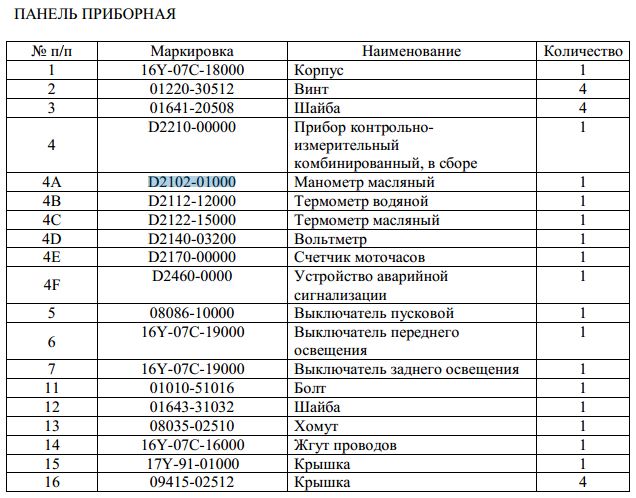 ПАНЕЛЬ ПРИБОРНАЯ

| № п/п | Маркировка | Наименование | Количество |
|---|---|---|---|
| 1 | 16Y-07C-18000 | Корпус | 1 |
| 2 | 01220-30512 | Винт | 4 |
| 3 | 01641-20508 | Шайба | 4 |
| 4 | D2210-00000 | Прибор контрольно-измерительный комбинированный, в сборе | 1 |
| 4A | D2102-01000 | Манометр масляный | 1 |
| 4B | D2112-12000 | Термометр водяной | 1 |
| 4C | D2122-15000 | Термометр масляный | 1 |
| 4D | D2140-03200 | Вольтметр | 1 |
| 4E | D2170-00000 | Счетчик моточасов | 1 |
| 4F | D2460-0000 | Устройство аварийной сигнализации | 1 |
| 5 | 08086-10000 | Выключатель пусковой | 1 |
| 6 | 16Y-07C-19000 | Выключатель переднего освещения | 1 |
| 7 | 16Y-07C-19000 | Выключатель заднего освещения | 1 |
| 11 | 01010-51016 | Болт | 1 |
| 12 | 01643-31032 | Шайба | 1 |
| 13 | 08035-02510 | Хомут | 1 |
| 14 | 16Y-07C-16000 | Жгут проводов | 1 |
| 15 | 17Y-91-01000 | Крышка | 1 |
| 16 | 09415-02512 | Крышка | 4 |